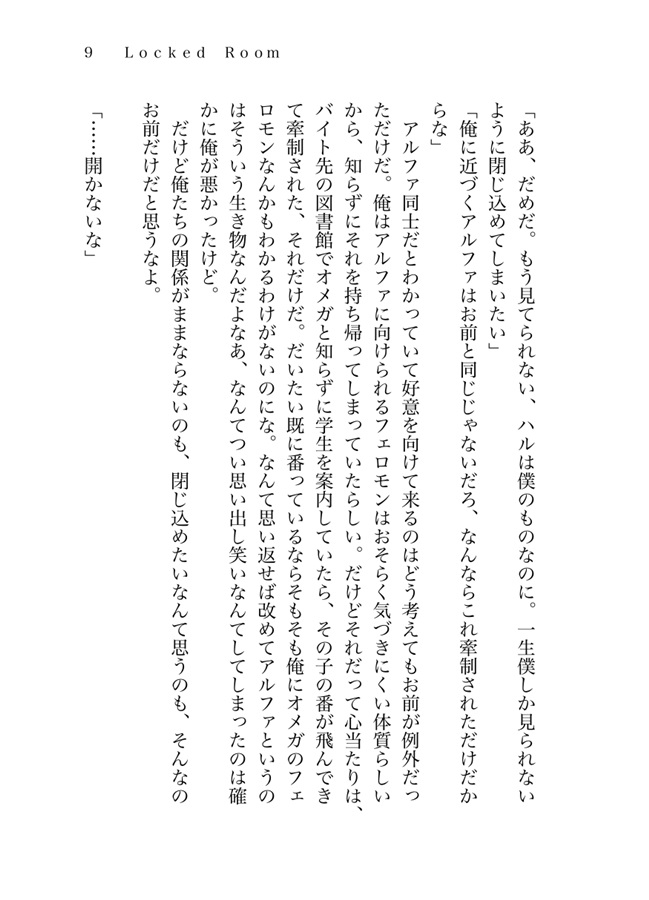 9 Locked Room

「ああ、だめだ。もう見てられない、ハルは僕のものなのに。一生僕しか見られないように閉じ込めてしまいたい」

「俺に近づくアルファはお前と同じじゃないだろ、なんならこれ牽制されただけだからな」

アルファ同士だとわかっていて好意を向けて来るのはどう考えてもお前が例外だっただけだ。俺はアルファに向けられるフェロモンはおそらく気づきにくい体質らしいから、知らずにそれを持ち帰ってしまっていたらしい。だけどそれだって心当たりは、バイト先の図書館でオメガと知らずに学生を案内していたら、その子の番が飛んできて牽制された、それだけだ。だいたい既に番っているならそもそも俺にオメガのフェロモンなんかもわかるわけがないのにな。なんて思い返せば改めてアルファというのはそういう生き物なんだよなあ、なんてつい思い出し笑いなんてしてしまったのは確かに俺が悪かったけど。

だけど俺たちの関係がままならないのも、閉じ込めたいなんて思うのも、そんなのお前だけだと思うなよ。

「……開かないな」